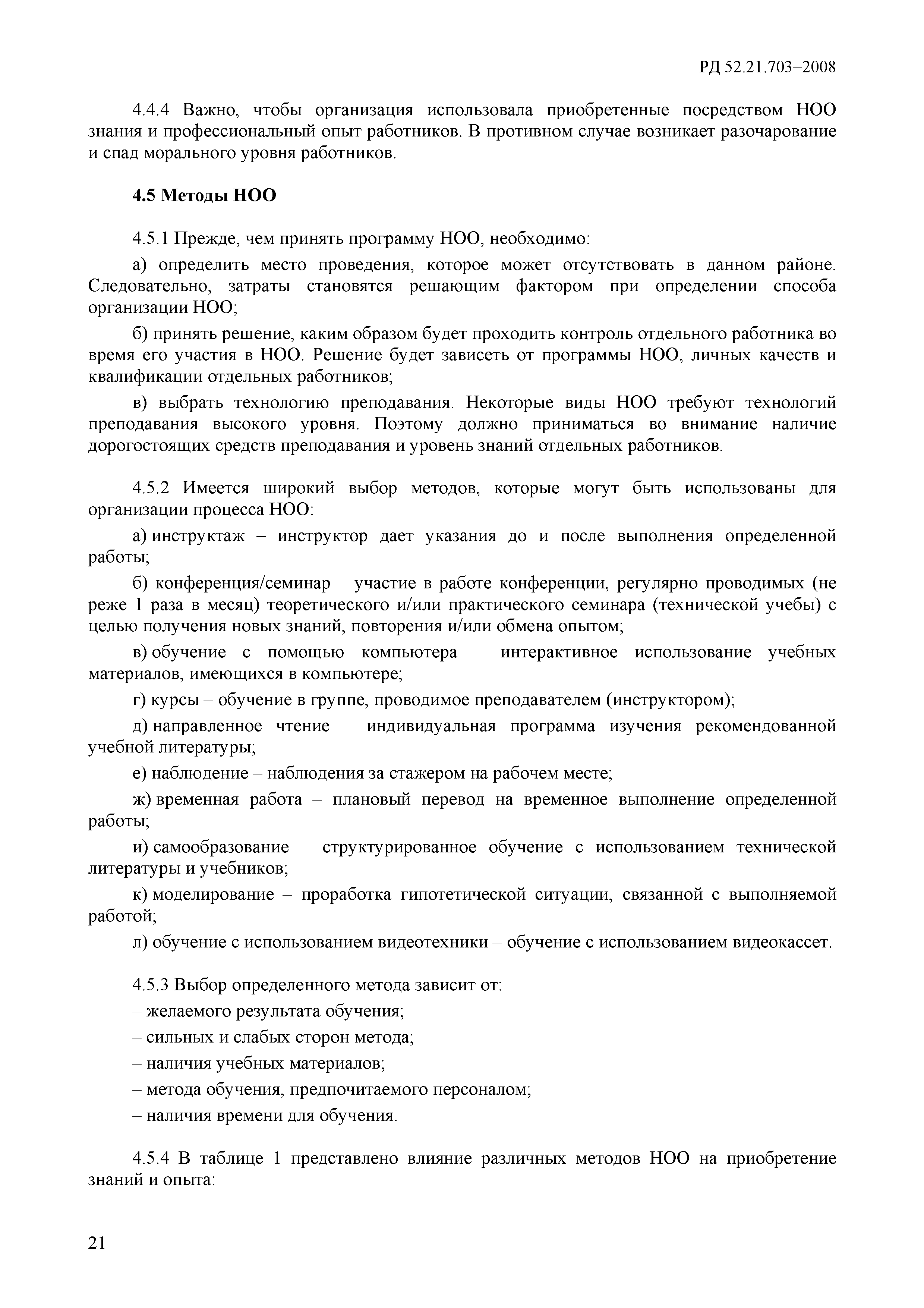 РД 52.21.703–2008

4.4.4 Важно, чтобы организация использовала приобретенные посредством НОО знания и профессиональный опыт работников. В противном случае возникает разочарование и спад морального уровня работников.

4.5 Методы НОО

4.5.1 Прежде, чем принять программу НОО, необходимо:

а) определить место проведения, которое может отсутствовать в данном районе. Следовательно, затраты становятся решающим фактором при определении способа организации НОО;

б) принять решение, каким образом будет проходить контроль отдельного работника во время его участия в НОО. Решение будет зависеть от программы НОО, личных качеств и квалификации отдельных работников;

в) выбрать технологию преподавания. Некоторые виды НОО требуют технологий преподавания высокого уровня. Поэтому должно приниматься во внимание наличие дорогостоящих средств преподавания и уровень знаний отдельных работников.

4.5.2 Имеется широкий выбор методов, которые могут быть использованы для организации процесса НОО:

а) инструктаж – инструктор дает указания до и после выполнения определенной работы;

б) конференция/семинар – участие в работе конференции, регулярно проводимых (не реже 1 раза в месяц) теоретического и/или практического семинара (технической учебы) с целью получения новых знаний, повторения и/или обмена опытом;

в) обучение с помощью компьютера – интерактивное использование учебных материалов, имеющихся в компьютере;

г) курсы – обучение в группе, проводимое преподавателем (инструктором);

д) направленное чтение – индивидуальная программа изучения рекомендованной учебной литературы;

е) наблюдение – наблюдения за стажером на рабочем месте;

ж) временная работа – плановый перевод на временное выполнение определенной работы;

и) самообразование – структурированное обучение с использованием технической литературы и учебников;

к) моделирование – проработка гипотетической ситуации, связанной с выполняемой работой;

л) обучение с использованием видеотехники – обучение с использованием видеокассет.

4.5.3 Выбор определенного метода зависит от:

– желаемого результата обучения;

– сильных и слабых сторон метода;

– наличия учебных материалов;

– метода обучения, предпочитаемого персоналом;

– наличия времени для обучения.

4.5.4 В таблице 1 представлено влияние различных методов НОО на приобретение знаний и опыта:

21